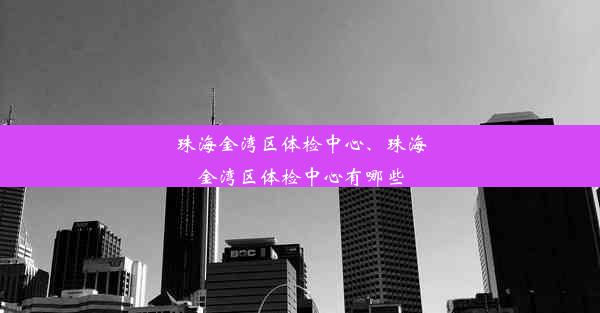 珠海金湾区体检中心、珠海金湾区体检中心有哪些

BOC